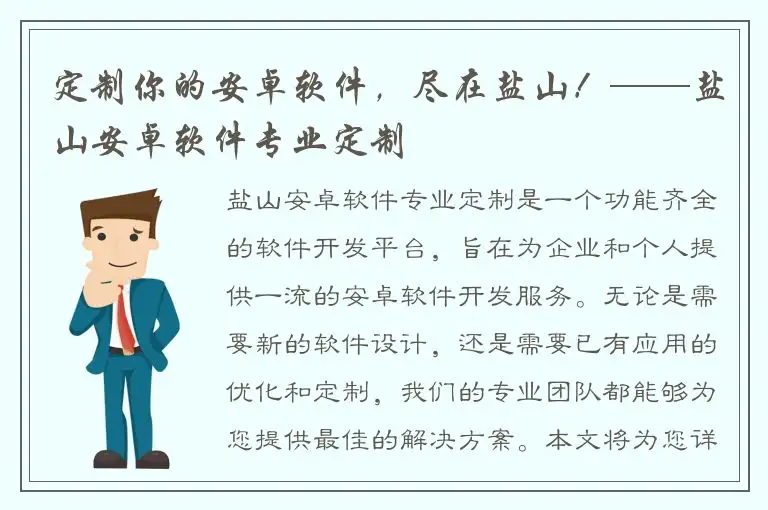 定制你的安卓软件，尽在盐山！——盐山安卓软件专业定制

盐山安卓软件专业定制是一个功能齐全的软件开发平台，旨在为企业和个人提供一流的安卓软件开发服务。无论是需要新的软件设计，还是需要已有应用的优化和定制，我们的专业团队都能够为您提供最佳的解决方案。本文将为您详